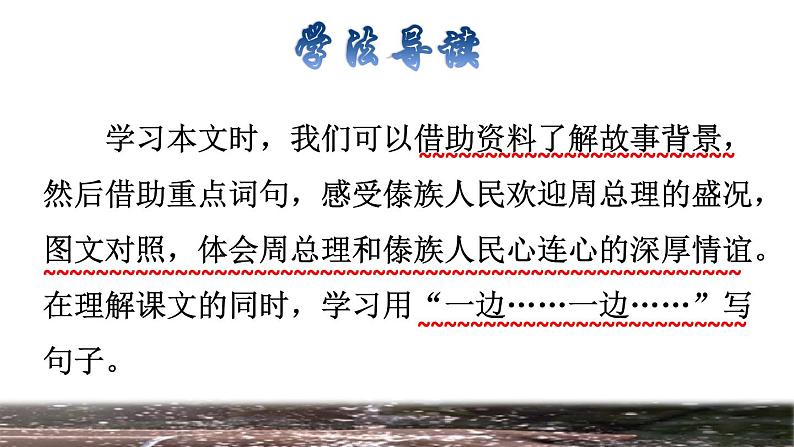 学法导读

学习本文时，我们可以借助资料了解故事背景，然后借助重点词句，感受傣族人民欢迎周总理的盛况，图文对照，体会周总理和傣族人民心连心的深厚情谊。在理解课文的同时，学习用“一边……一边……”写句子。